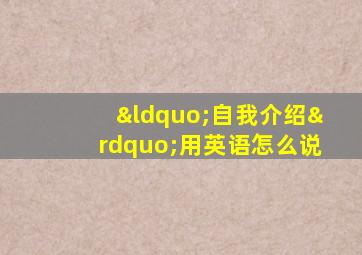 &ldquo;自我介绍&rdquo;用英语怎么说